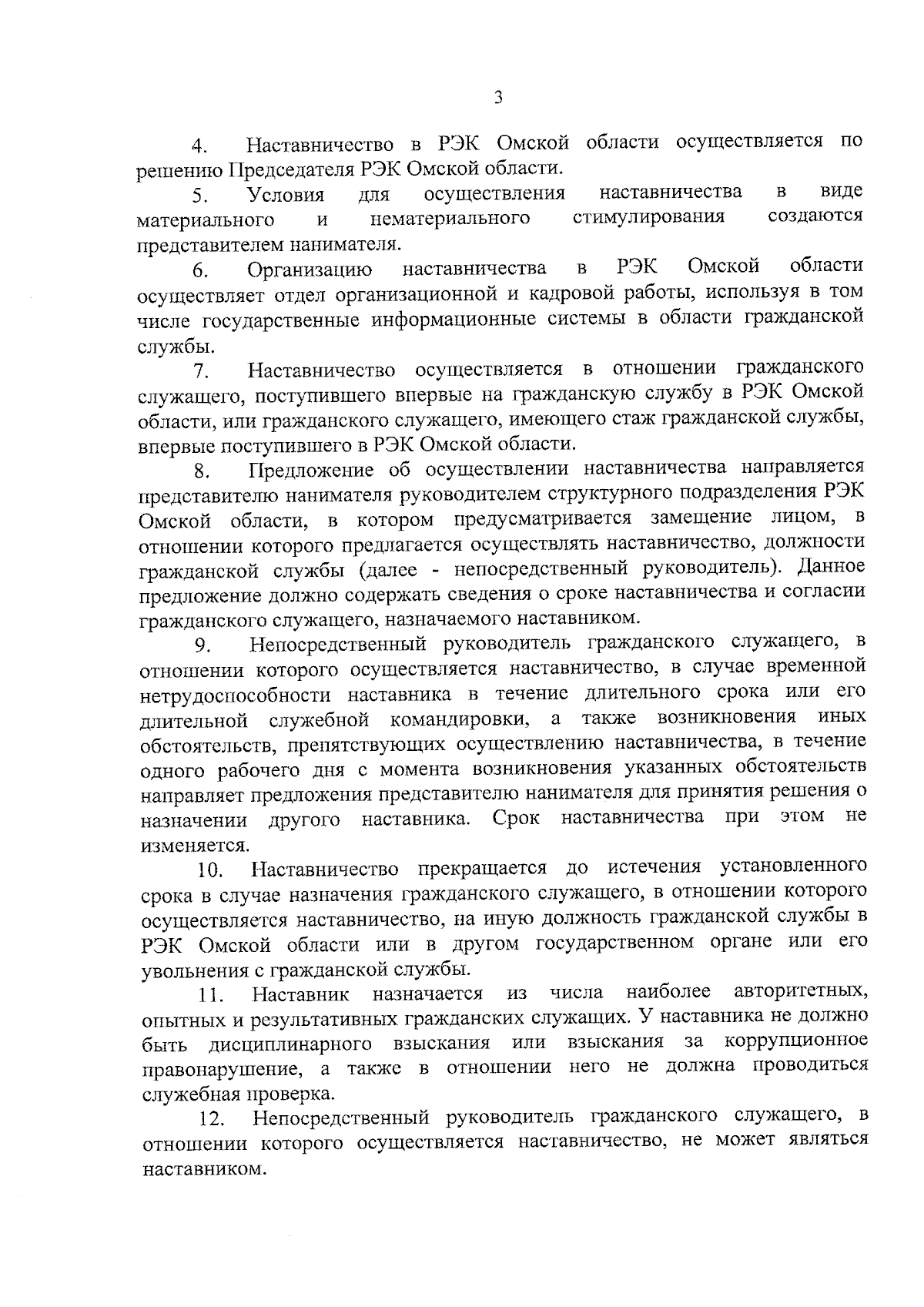 3

4. Наставничество в РЭК Омской области осуществляется по решению Председателя РЭК Омской области.

5. Условия для осуществления наставничества в виде материального и нематериального стимулирования создаются представителем нанимателя.

6. Организацию наставничества в РЭК Омской области осуществляет отдел организационной и кадровой работы, используя в том числе государственные информационные системы в области гражданской службы.

7. Наставничество осуществляется в отношении гражданского служащего, поступившего впервые на гражданскую службу в РЭК Омской области, или гражданского служащего, имеющего стаж гражданской службы, впервые поступившего в РЭК Омской области.

8. Предложение об осуществлении наставничества направляется представителю нанимателя руководителем структурного подразделения РЭК Омской области, в котором предусматривается замещение лицом, в отношении которого предлагается осуществлять наставничество, должности гражданской службы (далее - непосредственный руководитель). Данное предложение должно содержать сведения о сроке наставничества и согласии гражданского служащего, назначаемого наставником.

9. Непосредственный руководитель гражданского служащего, в отношении которого осуществляется наставничество, в случае временной нетрудоспособности наставника в течение длительного срока или его длительной служебной командировки, а также возникновения иных обстоятельств, препятствующих осуществлению наставничества, в течение одного рабочего дня с момента возникновения указанных обстоятельств направляет предложения представителю нанимателя для принятия решения о назначении другого наставника. Срок наставничества при этом не изменяется.

10. Наставничество прекращается до истечения установленного срока в случае назначения гражданского служащего, в отношении которого осуществляется наставничество, на иную должность гражданской службы в РЭК Омской области или в другом государственном органе или его увольнения с гражданской службы.

11. Наставник назначается из числа наиболее авторитетных, опытных и результативных гражданских служащих. У наставника не должно быть дисциплинарного взыскания или взыскания за коррупционное правонарушение, а также в отношении него не должна проводиться служебная проверка.

12. Непосредственный руководитель гражданского служащего, в отношении которого осуществляется наставничество, не может являться наставником.